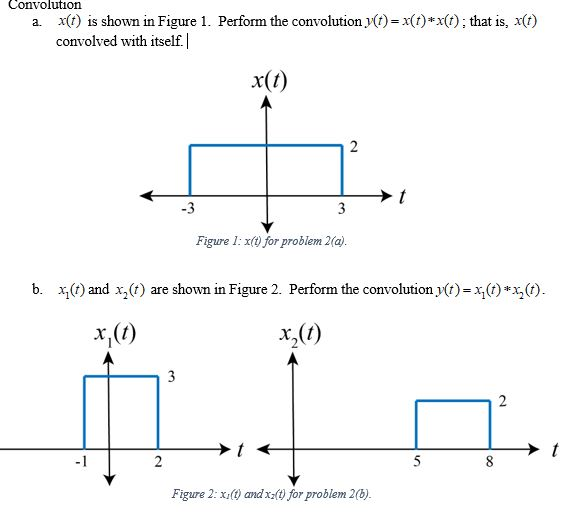 Convolution

a. $x(t)$ is shown in Figure 1. Perform the convolution $y(t) = x(t) * x(t)$; that is, $x(t)$ convolved with itself.

$x(t)$

2

-3

3

$t$

Figure 1: x(t) for problem 2(a).

b. $x_1(t)$ and $x_2(t)$ are shown in Figure 2. Perform the convolution $y(t) = x_1(t) * x_2(t)$.

$x_1(t)$

3

-1

2

$t$

$x_2(t)$

2

5

8

$t$

Figure 2: $x_1(t)$ and $x_2(t)$ for problem 2(b).